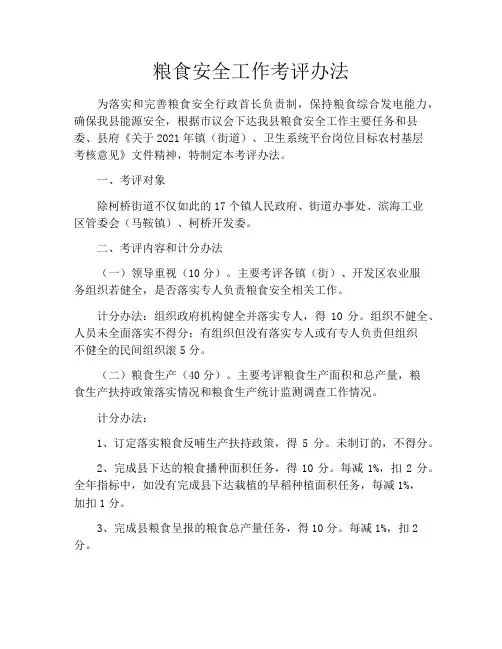 粮食安全工作考评办法

为落实和完善粮食安全行政首长负责制，保持粮食综合发电能力，确保我县能源安全，根据市议会下达我县粮食安全工作主要任务和县委、县府《关于 2021 年镇（街道）、卫生系统平台岗位目标农村基层考核意见》文件精神，特制定本考评办法。

一、考评对象

除柯桥街道不仅如此的 17 个镇人民政府、街道办事处、滨海工业区管委会（马鞍镇）、柯桥开发委。

二、考评内容和计分办法

（一）领导重视（10 分）。主要考评各镇（街）、开发区农业服务组织若健全，是否落实专人负责粮食安全相关工作。

计分办法：组织政府机构健全并落实专人，得 10 分。组织不健全、人员未全面落实不得分；有组织但没有落实专人或有专人负责但组织不健全的民间组织滚 5 分。

（二）粮食生产（40 分）。主要考评粮食生产面积和总产量，粮食生产扶持政策落实情况和粮食生产统计监测调查工作情况。

计分办法：

1、订定落实粮食反哺生产扶持政策，得 5 分。未制订的，不得分。

2、完成县下达的粮食播种面积任务，得 10 分。每减 1%，扣 2 分。全年指标中，如没有完成县下达栽植的早稻种植面积任务，每减 1%，加扣 1 分。

3、完成县粮食呈报的粮食总产量任务，得 10 分。每减 1%，扣 2 分。